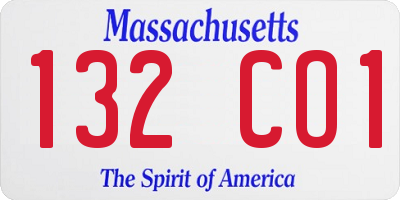 Massachusetts
132 C01
The Spirit of America